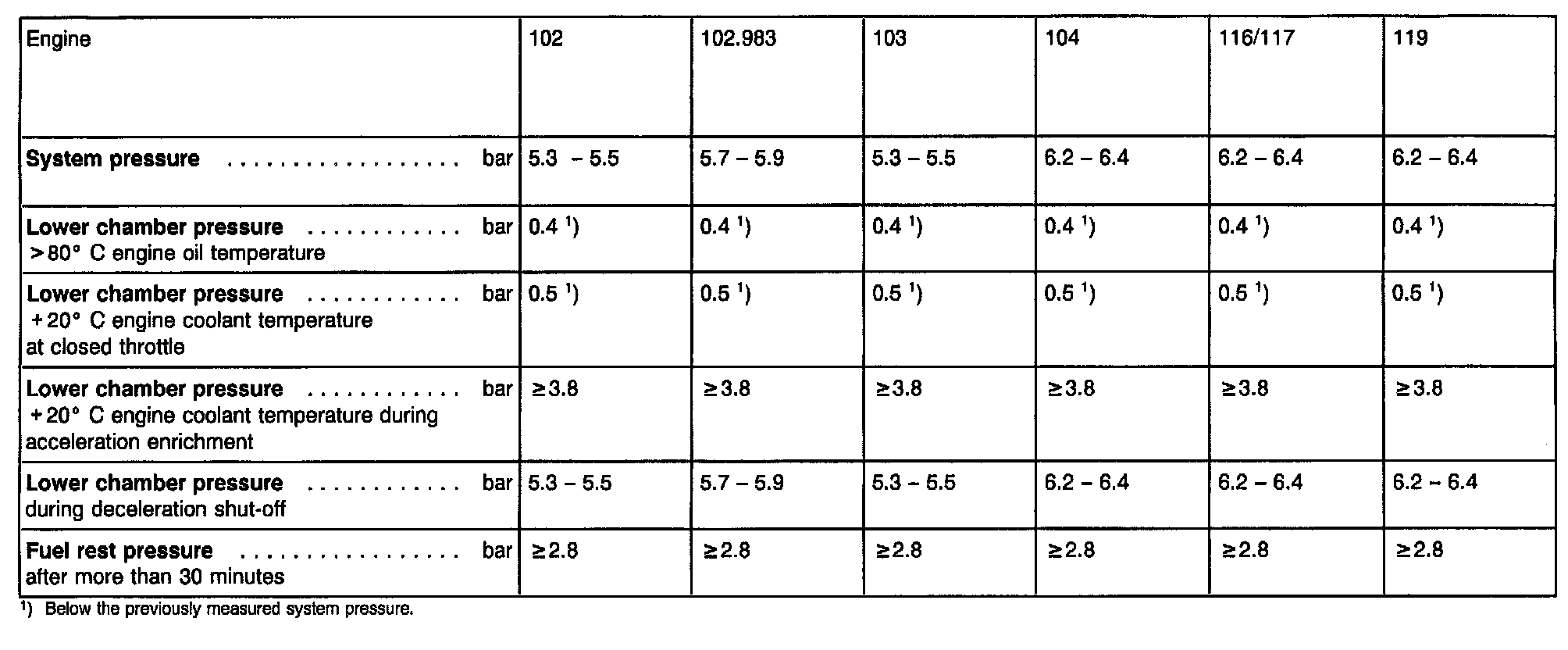 | Engine | 102 | 102.983 | 103 | 104 | 116/117 | 119 |
|---|---|---|---|---|---|---|
| System pressure bar | 5.3 – 5.5 | 5.7 – 5.9 | 5.3 – 5.5 | 6.2 – 6.4 | 6.2 – 6.4 | 6.2 – 6.4 |
| Lower chamber pressure bar >80° C engine oil temperature | 0.4 $^{1}$) | 0.4 $^{1}$) | 0.4 $^{1}$) | 0.4 $^{1}$) | 0.4 $^{1}$) | 0.4 $^{1}$) |
| Lower chamber pressure bar +20° C engine coolant temperature at closed throttle | 0.5 $^{1}$) | 0.5 $^{1}$) | 0.5 $^{1}$) | 0.5 $^{1}$) | 0.5 $^{1}$) | 0.5 $^{1}$) |
| Lower chamber pressure bar +20° C engine coolant temperature during acceleration enrichment | ≥3.8 | ≥3.8 | ≥3.8 | ≥3.8 | ≥3.8 | ≥3.8 |
| Lower chamber pressure bar during deceleration shut-off | 5.3 – 5.5 | 5.7 – 5.9 | 5.3 – 5.5 | 6.2 – 6.4 | 6.2 – 6.4 | 6.2 – 6.4 |
| Fuel rest pressure bar after more than 30 minutes | ≥2.8 | ≥2.8 | ≥2.8 | ≥2.8 | ≥2.8 | ≥2.8 |

$^{1}$) Below the previously measured system pressure.